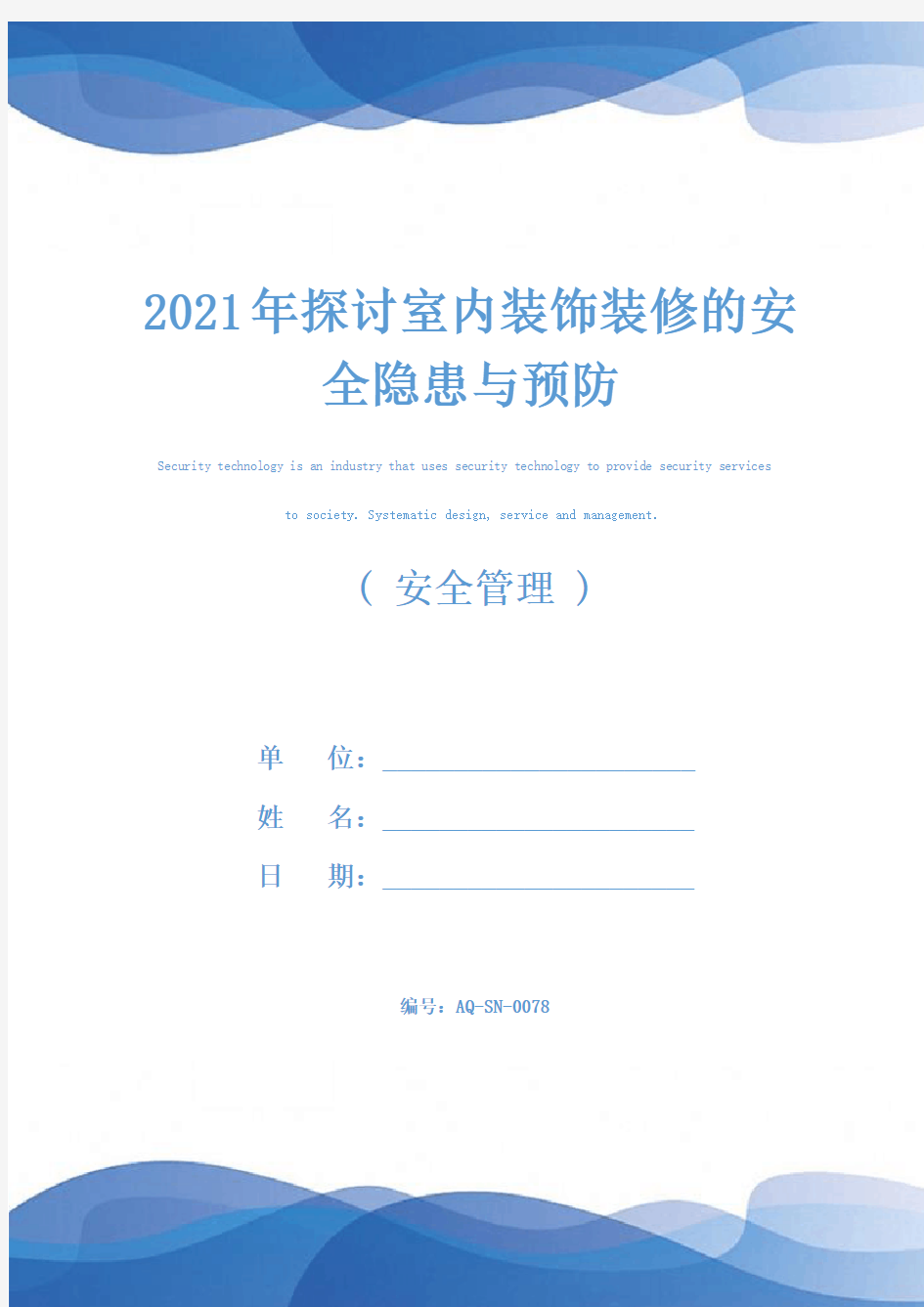 2021年探讨室内装饰装修的安全隐患与预防

Security technology is an industry that uses security technology to provide security services to society. Systematic design, service and management.

（ 安全管理 ）

单 位：

姓 名：

日 期：

编号：AQ-SN-0078